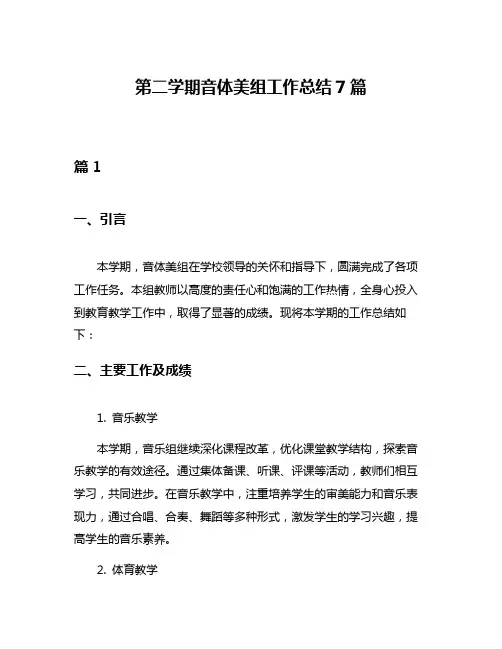 第二学期音体美组工作总结7篇

篇1

一、引言

本学期，音体美组在学校领导的关怀和指导下，圆满完成了各项工作任务。本组教师以高度的责任心和饱满的工作热情，全身心投入到教育教学工作中，取得了显著的成绩。现将本学期的工作总结如下：

二、主要工作及成绩

1. 音乐教学

本学期，音乐组继续深化课程改革，优化课堂教学结构，探索音乐教学的有效途径。通过集体备课、听课、评课等活动，教师们相互学习，共同进步。在音乐教学中，注重培养学生的审美能力和音乐表现力，通过合唱、合奏、舞蹈等多种形式，激发学生的学习兴趣，提高学生的音乐素养。

2. 体育教学